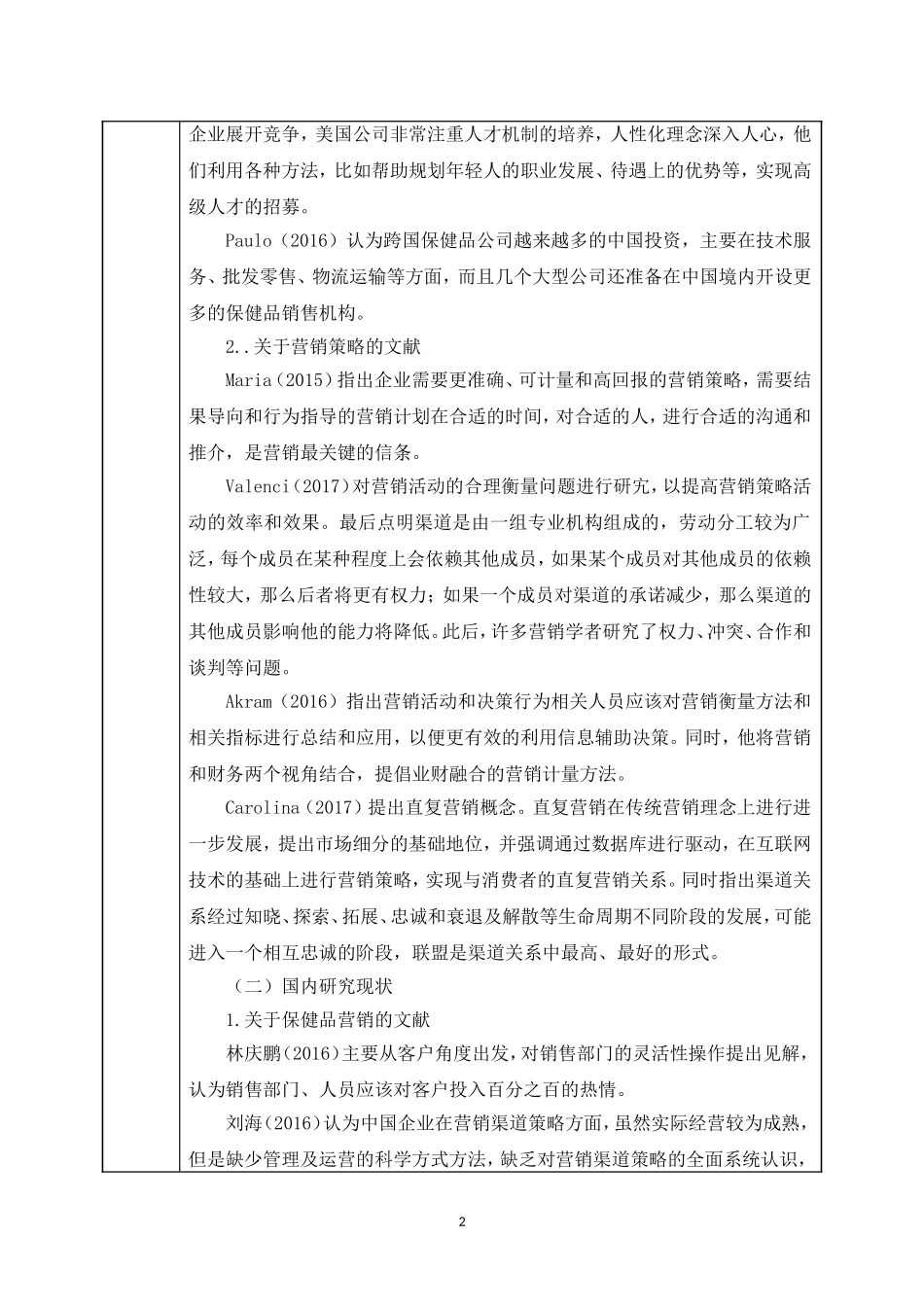 企业展开竞争，美国公司非常注重人才机制的培养，人性化理念深入人心，他们利用各种方法，比如帮助规划年轻人的职业发展、待遇上的优势等，实现高级人才的招募。

Paulo（2016）认为跨国保健品公司越来越多的中国投资，主要在技术服务、批发零售、物流运输等方面，而且几个大型公司还准备在中国境内开设更多的保健品销售机构。

2..关于营销策略的文献

Maria（2015）指出企业需要更准确、可计量和高回报的营销策略，需要结果导向和行为指导的营销计划在合适的时间，对合适的人，进行合适的沟通和推介，是营销最关键的信条。

Valenci（2017）对营销活动的合理衡量问题进行研究，以提高营销策略活动的效率和效果。最后点明渠道是由一组专业机构组成的，劳动分工较为广泛，每个成员在某种程度上会依赖其他成员，如果某个成员对其他成员的依赖性较大，那么后者将更有权力；如果一个成员对渠道的承诺减少，那么渠道的其他成员影响他的能力将降低。此后，许多营销学者研究了权力、冲突、合作和谈判等问题。

Akram（2016）指出营销活动和决策行为相关人员应该对营销衡量方法和相关指标进行总结和应用，以便更有效的利用信息辅助决策。同时，他将营销和财务两个视角结合，提倡业财融合的营销计量方法。

Carolina（2017）提出直复营销概念。直复营销在传统营销理念上进行进一步发展，提出市场细分的基础地位，并强调通过数据库进行驱动，在互联网技术的基础上进行营销策略，实现与消费者的直复营销关系。同时指出渠道关系经过知晓、探索、拓展、忠诚和衰退及解散等生命周期不同阶段的发展，可能进入一个相互忠诚的阶段，联盟是渠道关系中最高、最好的形式。

（二）国内研究现状

1.关于保健品营销的文献

林庆鹏（2016）主要从客户角度出发，对销售部门的灵活性操作提出见解，认为销售部门、人员应该对客户投入百分之百的热情。

刘海（2016）认为中国企业在营销渠道策略方面，虽然实际经营较为成熟，但是缺少管理及运营的科学方式方法，缺乏对营销渠道策略的全面系统认识，

2